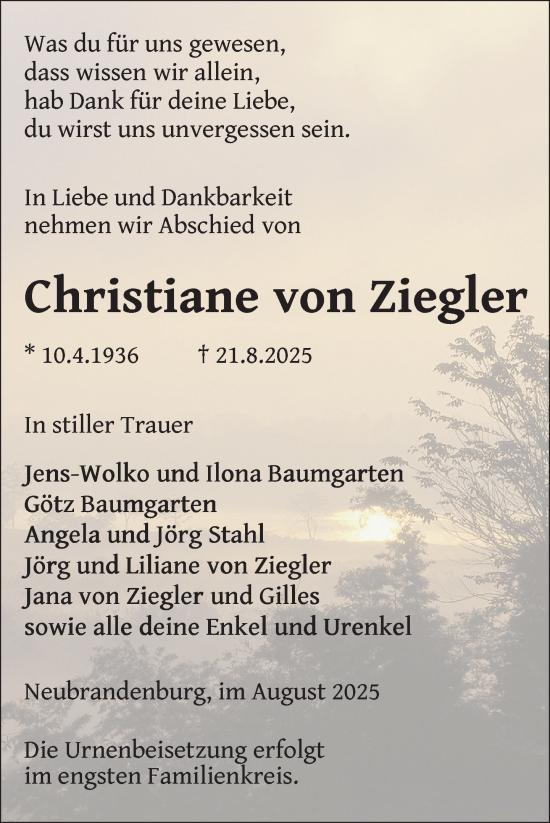 Was du für uns gewesen,
dass wissen wir allein,
hab Dank für deine Liebe,
du wirst uns unvergessen sein.

In Liebe und Dankbarkeit
nehmen wir Abschied von

Christiane von Ziegler

* 10.4.1936 † 21.8.2025

In stiller Trauer

Jens-Wolko und Ilona Baumgarten
Götz Baumgarten
Angela und Jörg Stahl
Jörg und Liliane von Ziegler
Jana von Ziegler und Gilles
sowie alle deine Enkel und Urenkel

Neubrandenburg, im August 2025

Die Urnenbeisetzung erfolgt
im engsten Familienkreis.